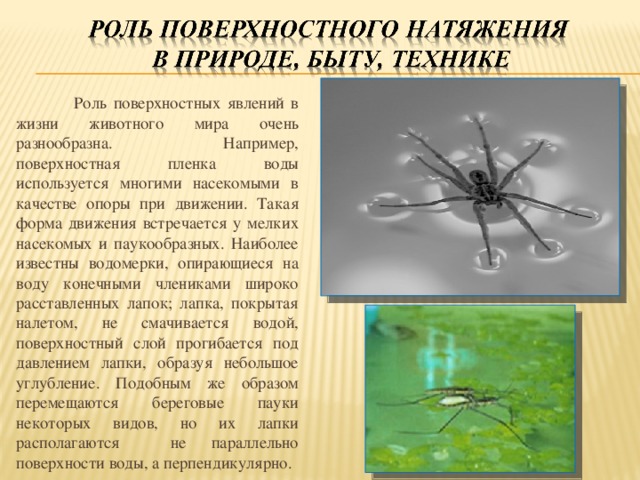 РОЛЬ ПОВЕРХНОСТНОГО НАТЯЖЕНИЯ В ПРИРОДЕ, БЫТУ, ТЕХНИКЕ

Роль поверхностных явлений в жизни животного мира очень разнообразна. Например, поверхностная пленка воды используется многими насекомыми в качестве опоры при движении. Такая форма движения встречается у мелких насекомых и паукообразных. Наиболее известны водомерки, опирающиеся на воду конечными члениками широко расставленных лапок; лапка, покрытая налетом, не смачивается водой, поверхностный слой прогибается под давлением лапки, образуя небольшое углубление. Подобным же образом перемещаются береговые пауки некоторых видов, но их лапки располагаются не параллельно поверхности воды, а перпендикулярно.